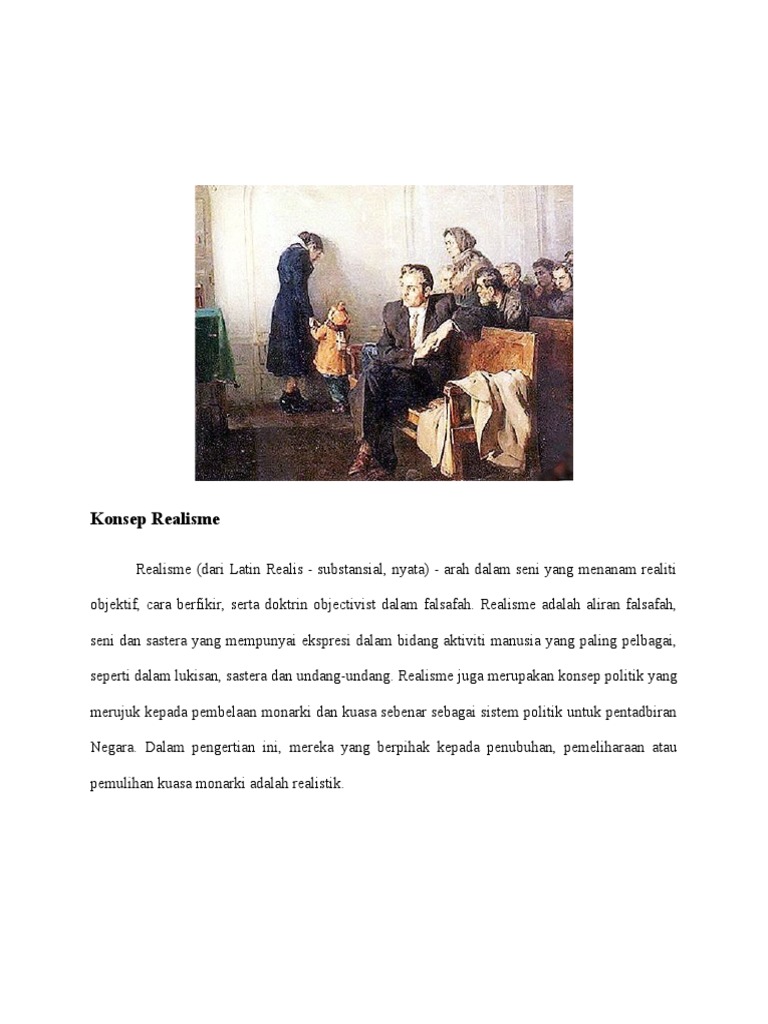 Konsep Realisme

Realisme (dari Latin Realis - substansial, nyata) - arah dalam seni yang menanam realiti objektif, cara berfikir, serta doktrin objectivist dalam falsafah. Realisme adalah aliran falsafah, seni dan sastera yang mempunyai ekspresi dalam bidang aktiviti manusia yang paling pelbagai, seperti dalam lukisan, sastera dan undang-undang. Realisme juga merupakan konsep politik yang merujuk kepada pembelaan monarki dan kuasa sebenar sebagai sistem politik untuk pentadbiran Negara. Dalam pengertian ini, mereka yang berpihak kepada penubuhan, pemeliharaan atau pemulihan kuasa monarki adalah realistik.